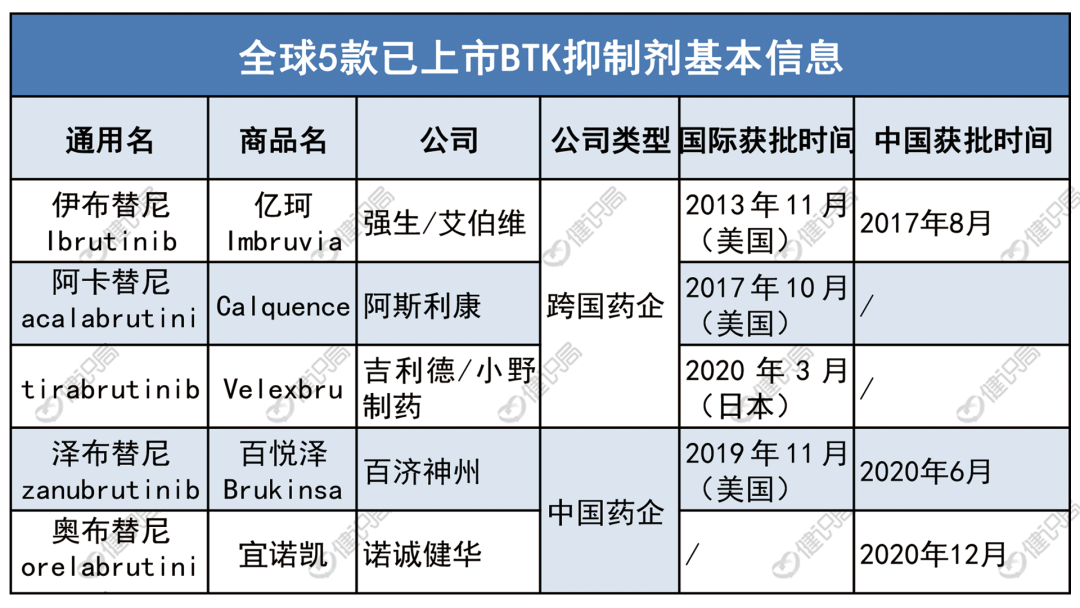 全球5款已上市BTK抑制剂基本信息

| 通用名 | 商品名 | 公司 | 公司类型 | 国际获批时间 | 中国获批时间 |
|---|---|---|---|---|---|
| 伊布替尼 Ibrutinib | 亿珂 Imbruvia | 强生/艾伯维 | 跨国药企 | 2013年11月（美国） | 2017年8月 |
| 阿卡替尼 acalabrutini | Calquence | 阿斯利康 | | 2017年10月（美国） | / |
| tirabrutinib | Velexbru | 吉利德/小野制药 | | 2020年3月（日本） | / |
| 泽布替尼 zanubrutinib | 百悦泽 Brukinsa | 百济神州 | 中国药企 | 2019年11月（美国） | 2020年6月 |
| 奥布替尼 orelabrutini | 宜诺凯 | 诺诚健华 | | / | 2020年12月 |

健识局